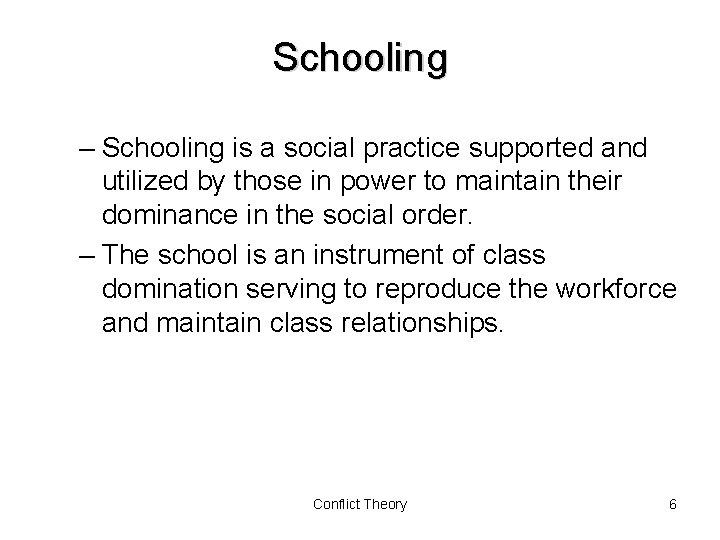 Schooling

– Schooling is a social practice supported and utilized by those in power to maintain their dominance in the social order.

– The school is an instrument of class domination serving to reproduce the workforce and maintain class relationships.

Conflict Theory

6